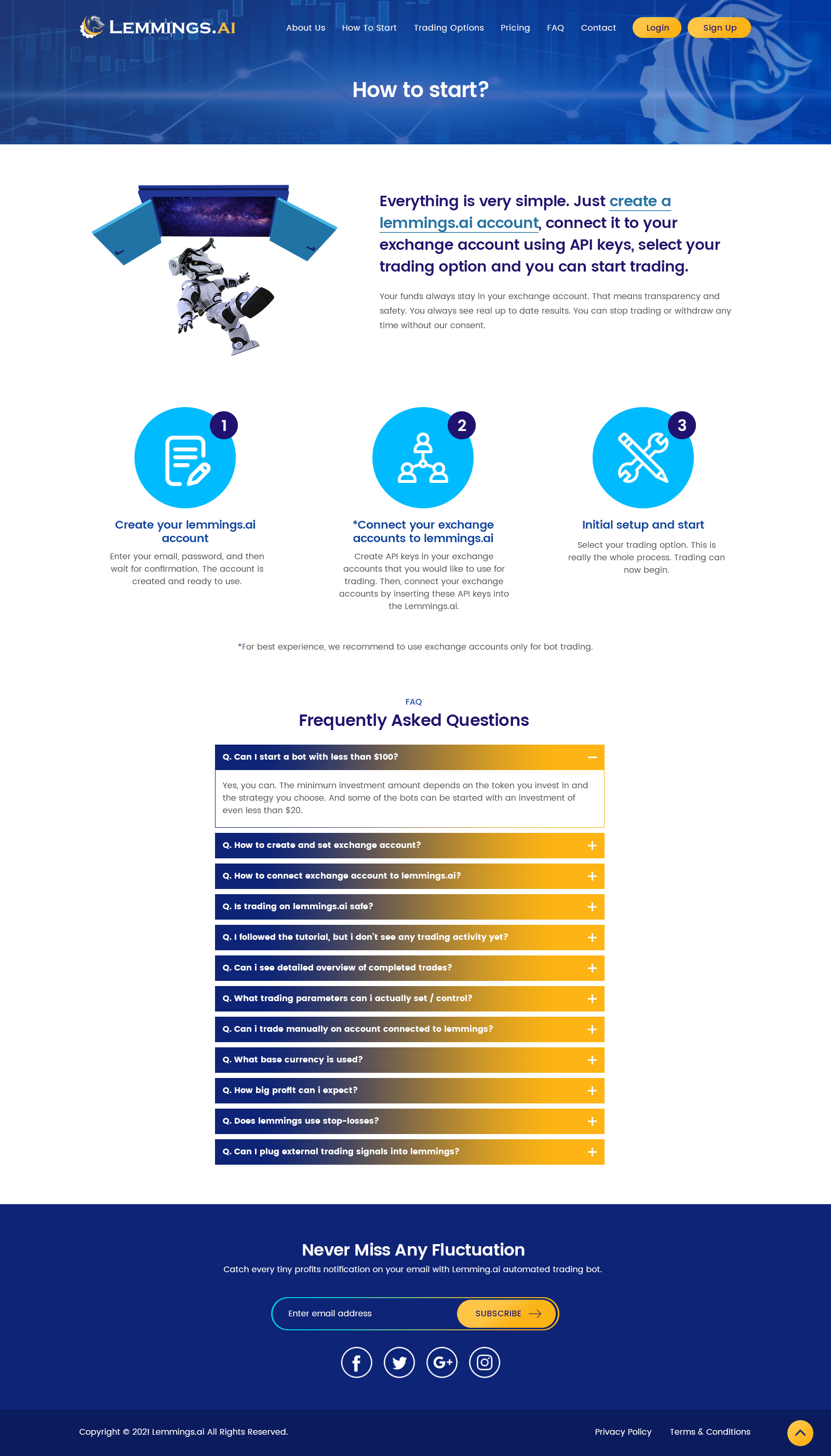 LEMMINGS.AI

About Us How To Start Trading Options Pricing FAQ Contact Login Sign Up

How to start?

Everything is very simple. Just create a lemmings.ai account, connect it to your exchange account using API keys, select your trading option and you can start trading.

Your funds always stay in your exchange account. That means transparency and safety. You always see real up to date results. You can stop trading or withdraw any time without our consent.

1

Create your lemmings.ai account

Enter your email, password, and then wait for confirmation. The account is created and ready to use.

2

*Connect your exchange accounts to lemmings.ai

Create API keys in your exchange accounts that you would like to use for trading. Then, connect your exchange accounts by inserting these API keys into the Lemmings.ai.

3

Initial setup and start

Select your trading option. This is really the whole process. Trading can now begin.

*For best experience, we recommend to use exchange accounts only for bot trading.

FAQ

Frequently Asked Questions

Q. Can I start a bot with less than $100?

Yes, you can. The minimum investment amount depends on the token you invest in and the strategy you choose. And some of the bots can be started with an investment of even less than $20.

Q. How to create and set exchange account?

Q. How to connect exchange account to lemmings.ai?

Q. Is trading on lemmings.ai safe?

Q. I followed the tutorial, but i don't see any trading activity yet?

Q. Can i see detailed overview of completed trades?

Q. What trading parameters can i actually set / control?

Q. Can i trade manually on account connected to lemmings?

Q. What base currency is used?

Q. How big profit can i expect?

Q. Does lemmings use stop-losses?

Q. Can I plug external trading signals into lemmings?

Never Miss Any Fluctuation

Catch every tiny profits notification on your email with Lemming.ai automated trading bot.

Enter email address SUBSCRIBE

Copyright © 2021 Lemmings.ai All Rights Reserved.

Privacy Policy Terms & Conditions